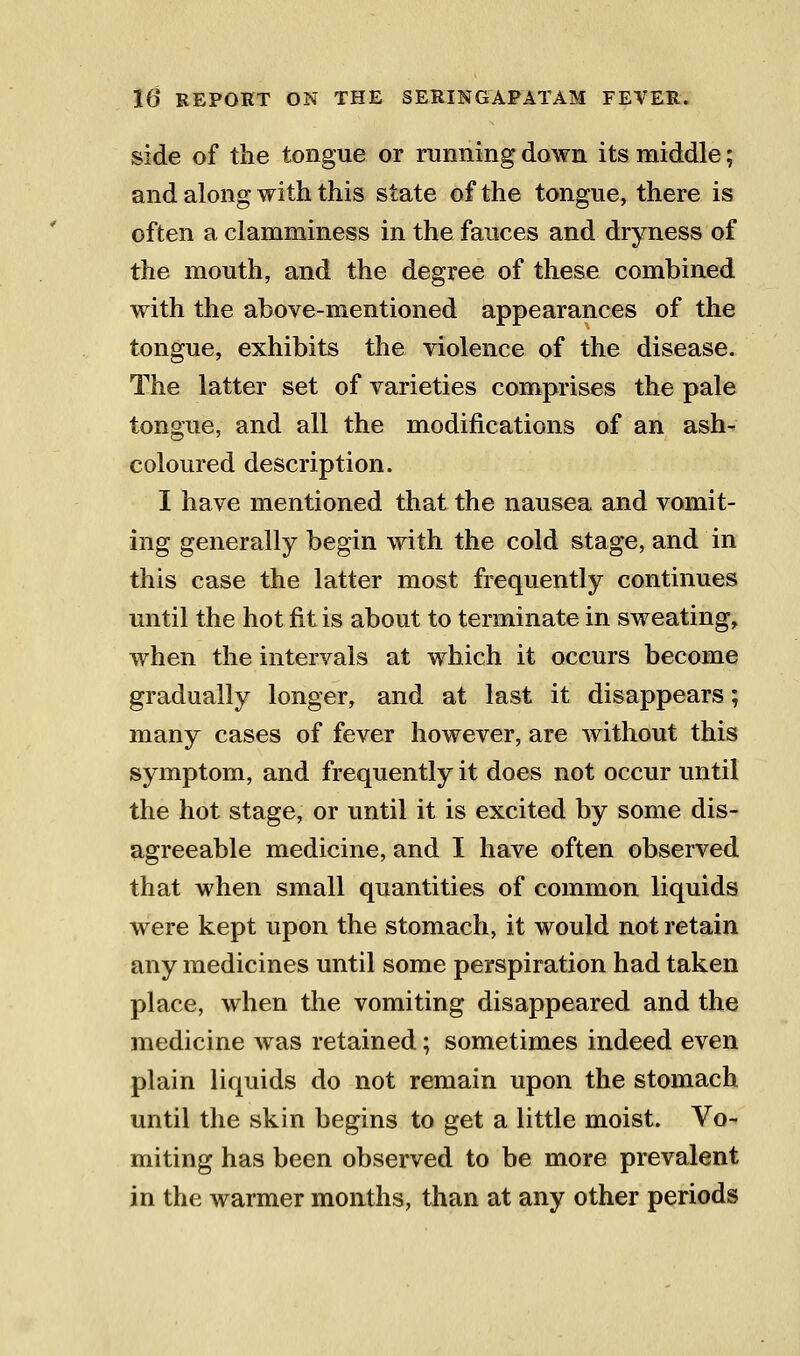 16 REPORT ON THE SERINGAPATAM FEVER.

side of the tongue or running down its middle; and along with this state of the tongue, there is often a clamminess in the fauces and dryness of the mouth, and the degree of these combined with the above-mentioned appearances of the tongue, exhibits the violence of the disease. The latter set of varieties comprises the pale tongue, and all the modifications of an ash-coloured description.

I have mentioned that the nausea and vomiting generally begin with the cold stage, and in this case the latter most frequently continues until the hot fit is about to terminate in sweating, when the intervals at which it occurs become gradually longer, and at last it disappears; many cases of fever however, are without this symptom, and frequently it does not occur until the hot stage, or until it is excited by some disagreeable medicine, and I have often observed that when small quantities of common liquids were kept upon the stomach, it would not retain any medicines until some perspiration had taken place, when the vomiting disappeared and the medicine was retained; sometimes indeed even plain liquids do not remain upon the stomach until the skin begins to get a little moist. Vomiting has been observed to be more prevalent in the warmer months, than at any other periods